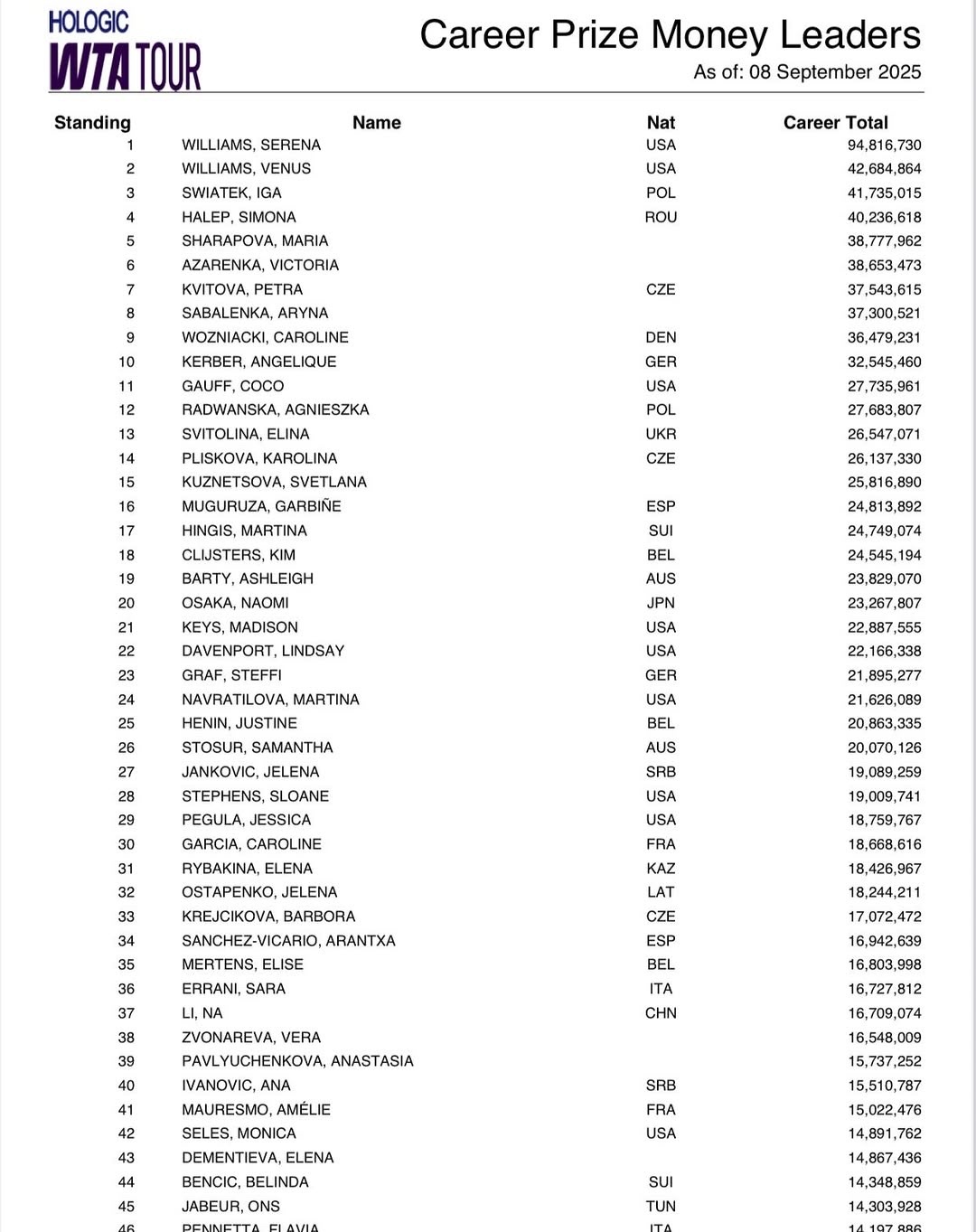 HOLOGIC
WTA TOUR

Career Prize Money Leaders
As of: 08 September 2025

| Standing | Name | Nat | Career Total |
|---|---|---|---|
| 1 | WILLIAMS, SERENA | USA | 94,816,730 |
| 2 | WILLIAMS, VENUS | USA | 42,684,864 |
| 3 | SWIATEK, IGA | POL | 41,735,015 |
| 4 | HALEP, SIMONA | ROU | 40,236,618 |
| 5 | SHARAPOVA, MARIA | | 38,777,962 |
| 6 | AZARENKA, VICTORIA | | 38,653,473 |
| 7 | KVITOVA, PETRA | CZE | 37,543,615 |
| 8 | SABALENKA, ARYNA | | 37,300,521 |
| 9 | WOZNIACKI, CAROLINE | DEN | 36,479,231 |
| 10 | KERBER, ANGELIQUE | GER | 32,545,460 |
| 11 | GAUFF, COCO | USA | 27,735,961 |
| 12 | RADWANSKA, AGNIESZKA | POL | 27,683,807 |
| 13 | SVITOLINA, ELINA | UKR | 26,547,071 |
| 14 | PLISKOVA, KAROLINA | CZE | 26,137,330 |
| 15 | KUZNETSOVA, SVETLANA | | 25,816,890 |
| 16 | MUGURUZA, GARBIÑE | ESP | 24,813,892 |
| 17 | HINGIS, MARTINA | SUI | 24,749,074 |
| 18 | CLIJSTERS, KIM | BEL | 24,545,194 |
| 19 | BARTY, ASHLEIGH | AUS | 23,829,070 |
| 20 | OSAKA, NAOMI | JPN | 23,267,807 |
| 21 | KEYS, MADISON | USA | 22,887,555 |
| 22 | DAVENPORT, LINDSAY | USA | 22,166,338 |
| 23 | GRAF, STEFFI | GER | 21,895,277 |
| 24 | NAVRATILOVA, MARTINA | USA | 21,626,089 |
| 25 | HENIN, JUSTINE | BEL | 20,863,335 |
| 26 | STOSUR, SAMANTHA | AUS | 20,070,126 |
| 27 | JANKOVIC, JELENA | SRB | 19,089,259 |
| 28 | STEPHENS, SLOANE | USA | 19,009,741 |
| 29 | PEGULA, JESSICA | USA | 18,759,767 |
| 30 | GARCIA, CAROLINE | FRA | 18,668,616 |
| 31 | RYBAKINA, ELENA | KAZ | 18,426,967 |
| 32 | OSTAPENKO, JELENA | LAT | 18,244,211 |
| 33 | KREJCIKOVA, BARBORA | CZE | 17,072,472 |
| 34 | SANCHEZ-VICARIO, ARANTXA | ESP | 16,942,639 |
| 35 | MERTENS, ELISE | BEL | 16,803,998 |
| 36 | ERRANI, SARA | ITA | 16,727,812 |
| 37 | LI, NA | CHN | 16,709,074 |
| 38 | ZVONAREVA, VERA | | 16,548,009 |
| 39 | PAVLYUCHENKOVA, ANASTASIA | | 15,737,252 |
| 40 | IVANOVIC, ANA | SRB | 15,510,787 |
| 41 | MAURESMO, AMÉLIE | FRA | 15,022,476 |
| 42 | SELES, MONICA | USA | 14,891,762 |
| 43 | DEMENTIEVA, ELENA | | 14,867,436 |
| 44 | BENCIC, BELINDA | SUI | 14,348,859 |
| 45 | JABEUR, ONS | TUN | 14,303,928 |
| 46 | PENNETTA, FLAVIA | ITA | 14,197,886 |